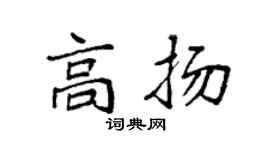 高扬
词典网